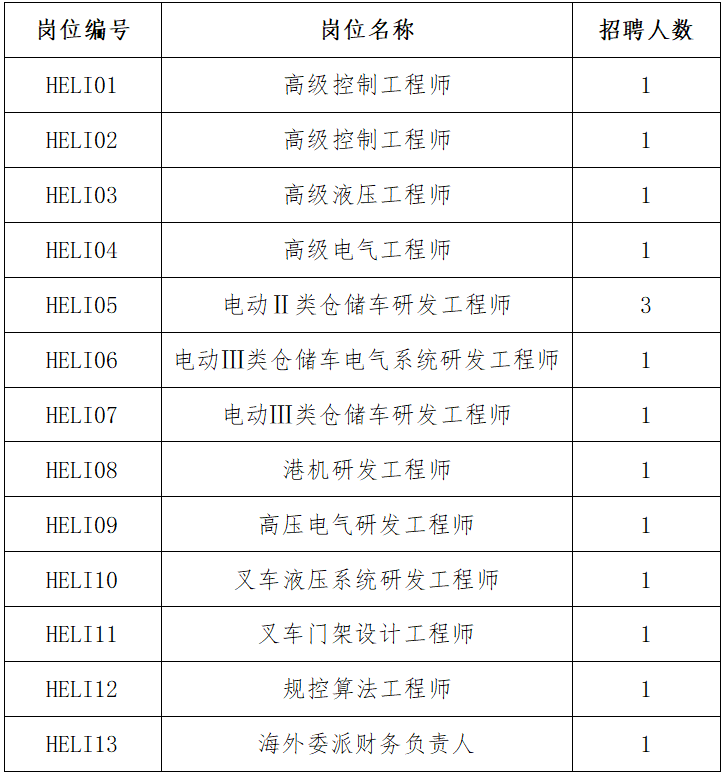 | 岗位编号 | 岗位名称 | 招聘人数 |
|---|---|---|
| HELI01 | 高级控制工程师 | 1 |
| HELI02 | 高级控制工程师 | 1 |
| HELI03 | 高级液压工程师 | 1 |
| HELI04 | 高级电气工程师 | 1 |
| HELI05 | 电动Ⅱ类仓储车研发工程师 | 3 |
| HELI06 | 电动Ⅲ类仓储车电气系统研发工程师 | 1 |
| HELI07 | 电动Ⅲ类仓储车研发工程师 | 1 |
| HELI08 | 港机研发工程师 | 1 |
| HELI09 | 高压电气研发工程师 | 1 |
| HELI10 | 叉车液压系统研发工程师 | 1 |
| HELI11 | 叉车门架设计工程师 | 1 |
| HELI12 | 规控算法工程师 | 1 |
| HELI13 | 海外委派财务负责人 | 1 |